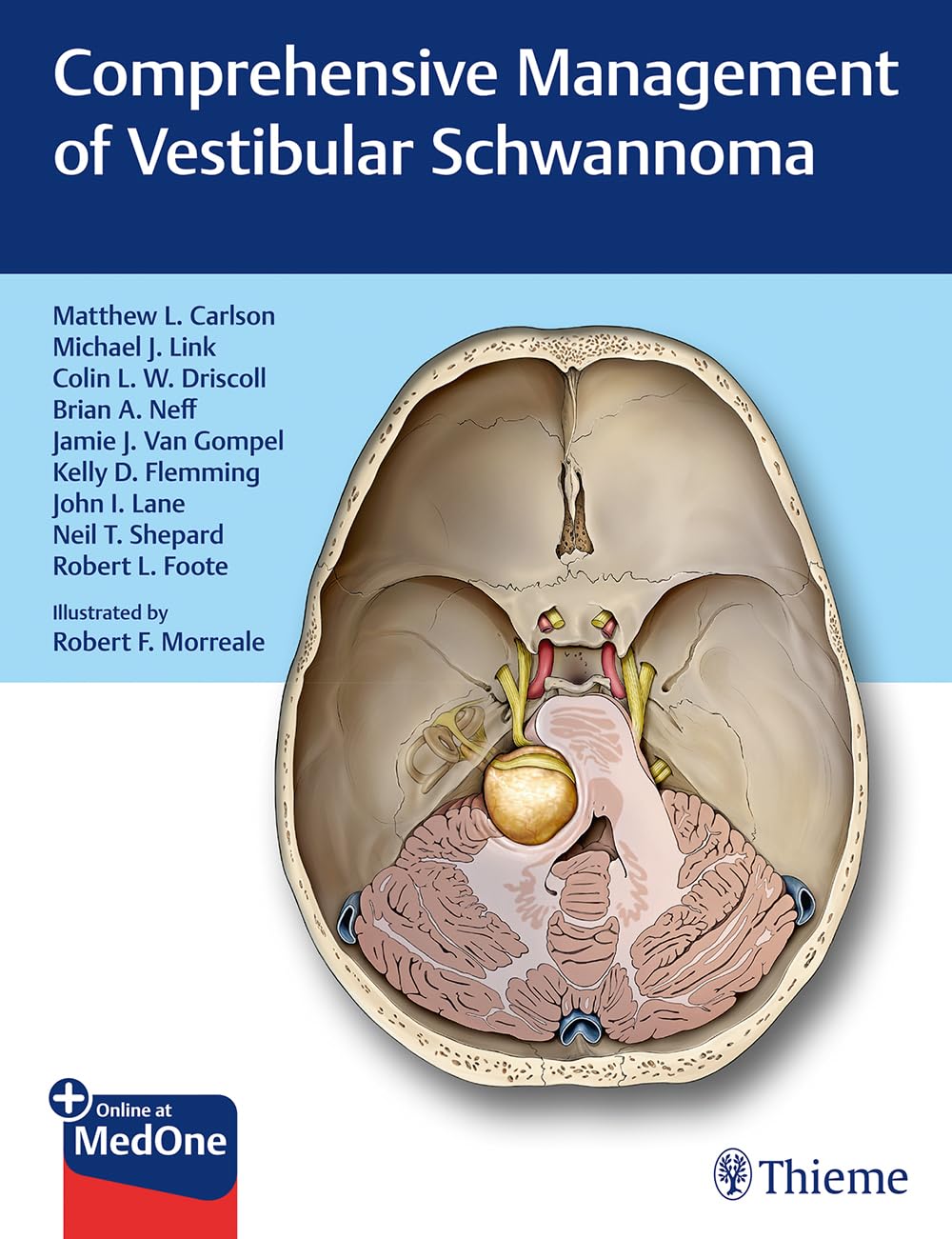 Comprehensive Management of Vestibular Schwannoma

Matthew L. Carlson
Michael J. Link
Colin L. W. Driscoll
Brian A. Neff
Jamie J. Van Gompel
Kelly D. Flemming
John I. Lane
Neil T. Shepard
Robert L. Foote

Illustrated by
Robert F. Morreale

Online at
MedOne

Thieme